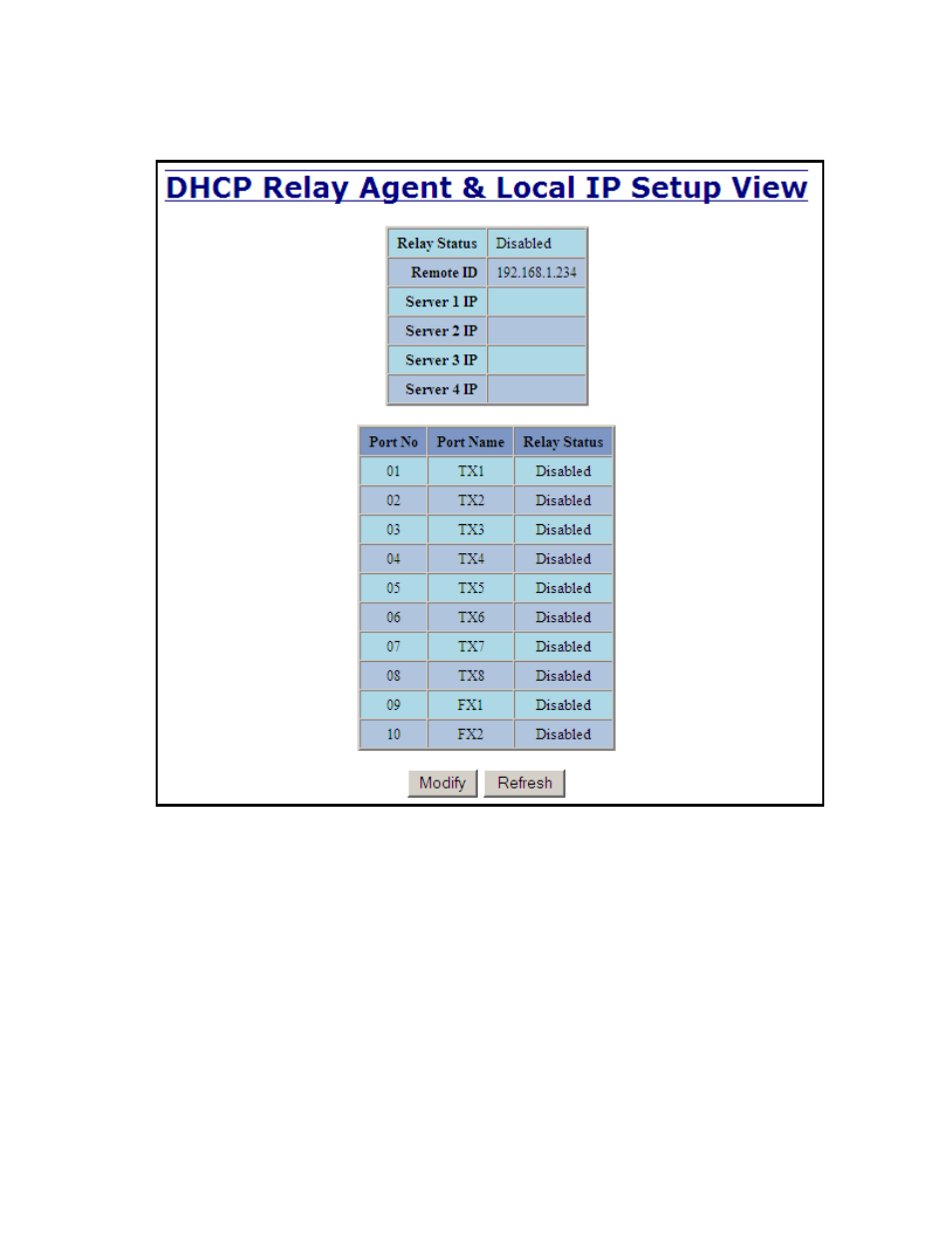 DHCP Relay Agent & Local IP Setup View

| Relay Status | Disabled |
|---|---|
| Remote ID | 192.168.1.234 |
| Server 1 IP | |
| Server 2 IP | |
| Server 3 IP | |
| Server 4 IP | |

| Port No | Port Name | Relay Status |
|---|---|---|
| 01 | TX1 | Disabled |
| 02 | TX2 | Disabled |
| 03 | TX3 | Disabled |
| 04 | TX4 | Disabled |
| 05 | TX5 | Disabled |
| 06 | TX6 | Disabled |
| 07 | TX7 | Disabled |
| 08 | TX8 | Disabled |
| 09 | FX1 | Disabled |
| 10 | FX2 | Disabled |

Modify Refresh